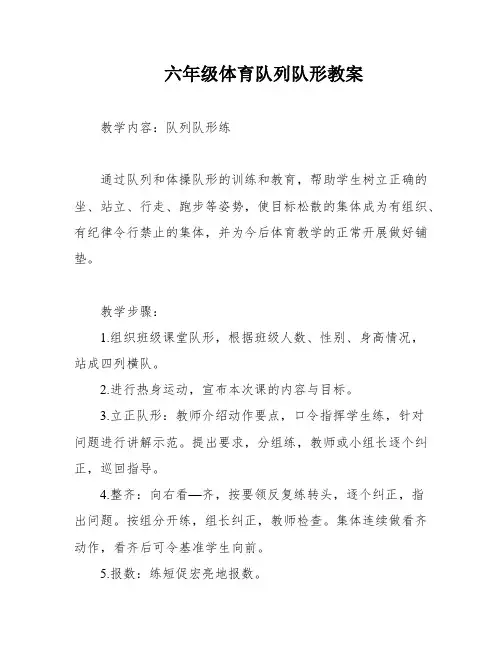 六年级体育队列队形教案

教学内容：队列队形练

通过队列和体操队形的训练和教育，帮助学生树立正确的坐、站立、行走、跑步等姿势，使目标松散的集体成为有组织、有纪律令行禁止的集体，并为今后体育教学的正常开展做好铺垫。

教学步骤：

1.组织班级课堂队形，根据班级人数、性别、身高情况，站成四列横队。

2.进行热身运动，宣布本次课的内容与目标。

3.立正队形：教师介绍动作要点，口令指挥学生练，针对问题进行讲解示范。提出要求，分组练，教师或小组长逐个纠正，巡回指导。

4.整齐：向右看—齐，按要领反复练转头，逐个纠正，指出问题。按组分开练，组长纠正，教师检查。集体连续做看齐动作，看齐后可令基准学生向前。

5.报数：练短促宏亮地报数。